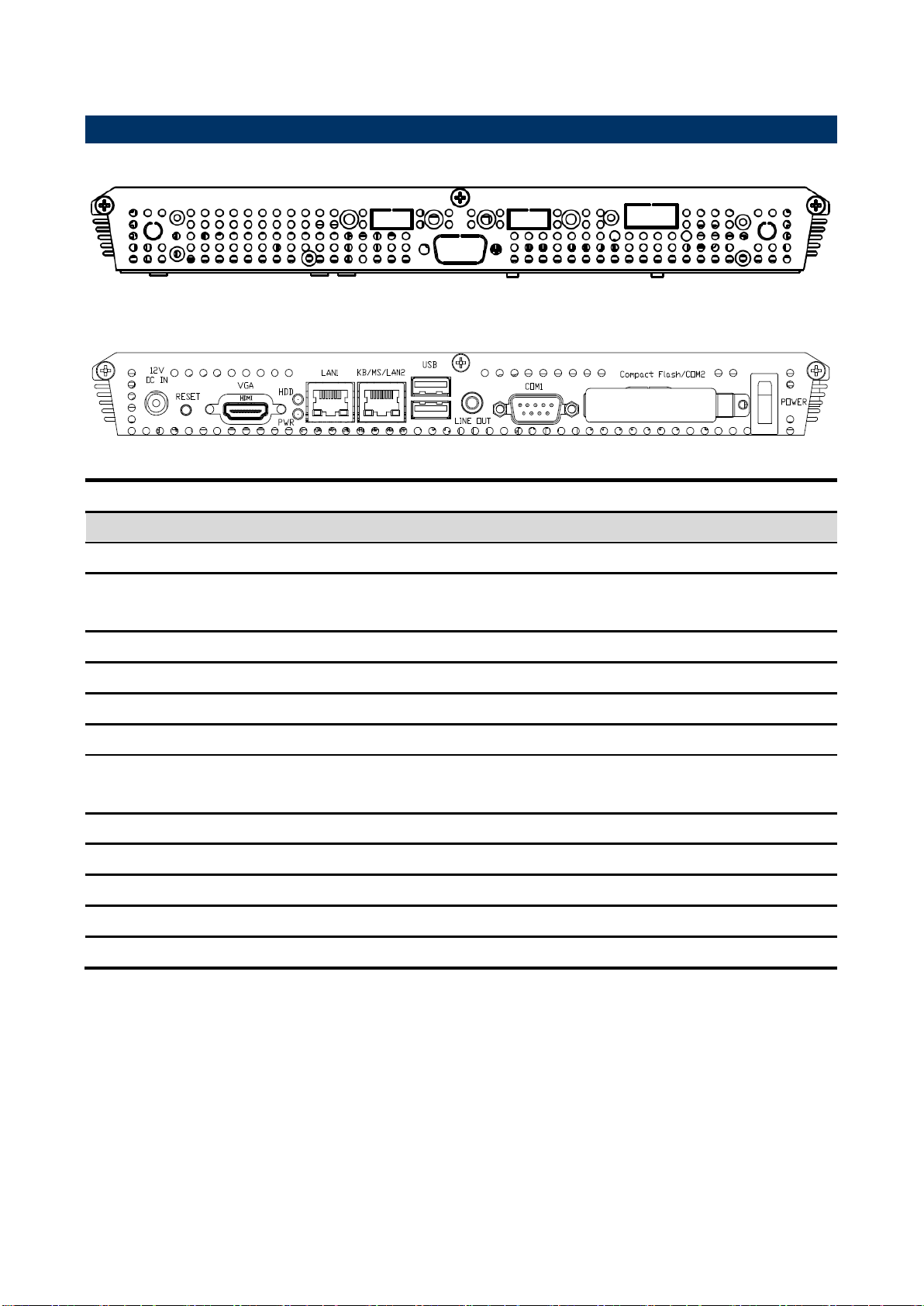 12V DC IN

RESET

VGA

HDMI

HDD

PWR

LAN1

KB/MS/LAN2

USB

LINE OUT

COM1

Compact Flash/COM2

POWER